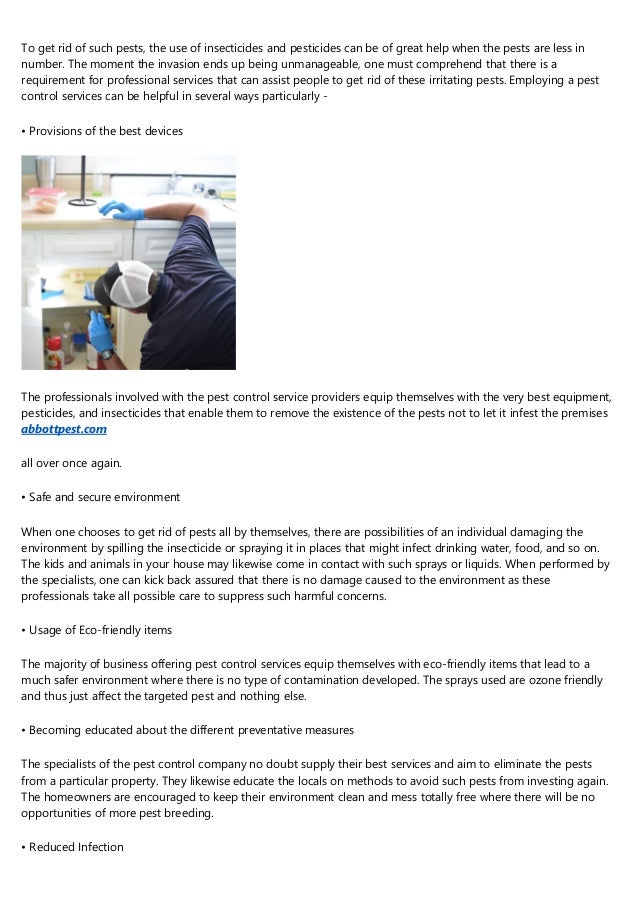 To get rid of such pests, the use of insecticides and pesticides can be of great help when the pests are less in number. The moment the invasion ends up being unmanageable, one must comprehend that there is a requirement for professional services that can assist people to get rid of these irritating pests. Employing a pest control services can be helpful in several ways particularly -

• Provisions of the best devices

The professionals involved with the pest control service providers equip themselves with the very best equipment, pesticides, and insecticides that enable them to remove the existence of the pests not to let it infest the premises abbottpest.com

all over once again.

• Safe and secure environment

When one chooses to get rid of pests all by themselves, there are possibilities of an individual damaging the environment by spilling the insecticide or spraying it in places that might infect drinking water, food, and so on. The kids and animals in your house may likewise come in contact with such sprays or liquids. When performed by the specialists, one can kick back assured that there is no damage caused to the environment as these professionals take all possible care to suppress such harmful concerns.

• Usage of Eco-friendly items

The majority of business offering pest control services equip themselves with eco-friendly items that lead to a much safer environment where there is no type of contamination developed. The sprays used are ozone friendly and thus just affect the targeted pest and nothing else.

• Becoming educated about the different preventative measures

The specialists of the pest control company no doubt supply their best services and aim to eliminate the pests from a particular property. They likewise educate the locals on methods to avoid such pests from investing again. The homeowners are encouraged to keep their environment clean and mess totally free where there will be no opportunities of more pest breeding.

• Reduced Infection